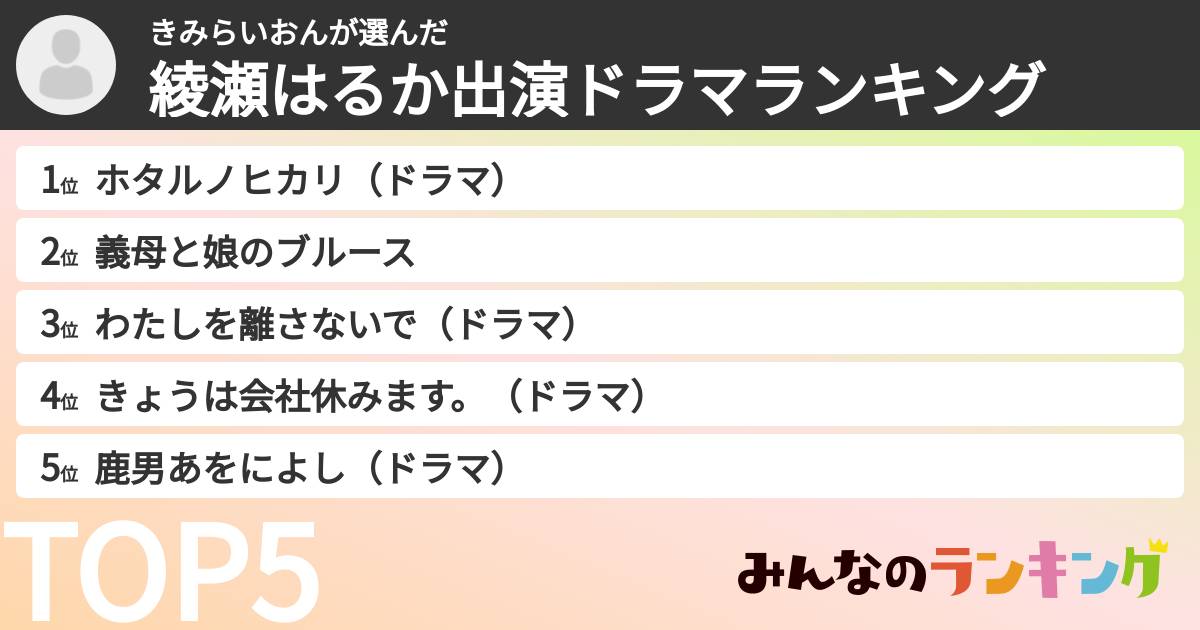 きみらいおんが選んだ
綾瀬はるか出演ドラマランキング

1位 ホタルノヒカリ（ドラマ）
2位 義母と娘のブルース
3位 わたしを離さないで（ドラマ）
4位 きょうは会社休みます。（ドラマ）
5位 鹿男あをによし（ドラマ）

TOP5

みんなのランキング